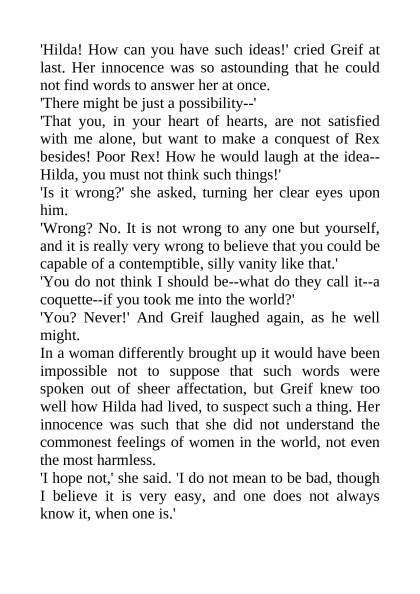 'Hilda! How can you have such ideas!' cried Greif at last. Her innocence was so astounding that he could not find words to answer her at once.
'There might be just a possibility--'
'That you, in your heart of hearts, are not satisfied with me alone, but want to make a conquest of Rex besides! Poor Rex! How he would laugh at the idea--Hilda, you must not think such things!'
'Is it wrong?' she asked, turning her clear eyes upon him.
'Wrong? No. It is not wrong to any one but yourself, and it is really very wrong to believe that you could be capable of a contemptible, silly vanity like that.'
'You do not think I should be--what do they call it--a coquette--if you took me into the world?'
'You? Never!' And Greif laughed again, as he well might.
In a woman differently brought up it would have been impossible not to suppose that such words were spoken out of sheer affectation, but Greif knew too well how Hilda had lived, to suspect such a thing. Her innocence was such that she did not understand the commonest feelings of women in the world, not even the most harmless.
'I hope not,' she said. 'I do not mean to be bad, though I believe it is very easy, and one does not always know it, when one is.'